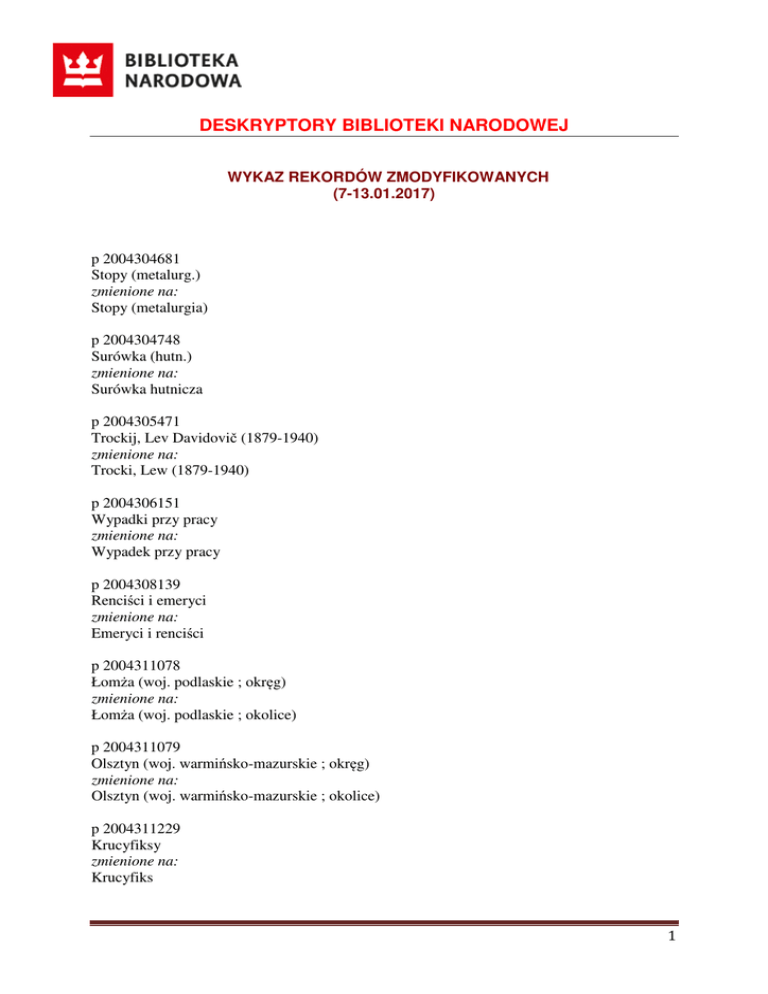 BIBLIOTEKA NARODOWA

DESKRYPTORY BIBLIOTEKI NARODOWEJ

WYKAZ REKORDÓW ZMODYFIKOWANYCH
(7-13.01.2017)

p 2004304681
Stopy (metalurg.)
zmienione na:
Stopy (metalurgia)

p 2004304748
Surówka (hutn.)
zmienione na:
Surówka hutnicza

p 2004305471
Trockij, Lev Davidovič (1879-1940)
zmienione na:
Trocki, Lew (1879-1940)

p 2004306151
Wypadki przy pracy
zmienione na:
Wypadek przy pracy

p 2004308139
Renciści i emeryci
zmienione na:
Emeryci i renciści

p 2004311078
Łomża (woj. podlaskie ; okręg)
zmienione na:
Łomża (woj. podlaskie ; okolice)

p 2004311079
Olsztyn (woj. warmińsko-mazurskie ; okręg)
zmienione na:
Olsztyn (woj. warmińsko-mazurskie ; okolice)

p 2004311229
Krucyfiksy
zmienione na:
Krucyfiks

1